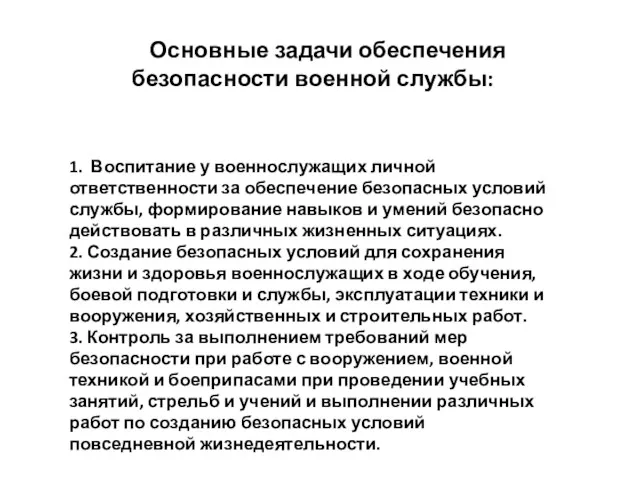 Основные задачи обеспечения безопасности военной службы:

1. Воспитание у военнослужащих личной ответственности за обеспечение безопасных условий службы, формирование навыков и умений безопасно действовать в различных жизненных ситуациях.
2. Создание безопасных условий для сохранения жизни и здоровья военнослужащих в ходе обучения, боевой подготовки и службы, эксплуатации техники и вооружения, хозяйственных и строительных работ.
3. Контроль за выполнением требований мер безопасности при работе с вооружением, военной техникой и боеприпасами при проведении учебных занятий, стрельб и учений и выполнении различных работ по созданию безопасных условий повседневной жизнедеятельности.